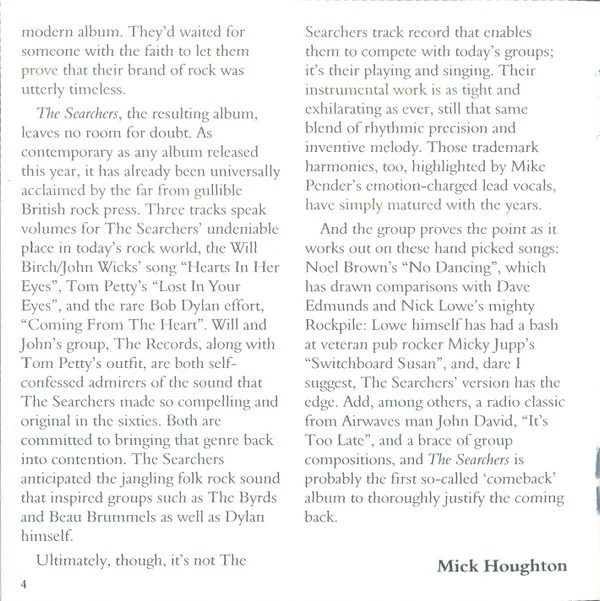 modern album. They'd waited for someone with the faith to let them prove that their brand of rock was utterly timeless.

The Searchers, the resulting album, leaves no room for doubt. As contemporary as any album released this year, it has already been universally acclaimed by the far from gullible British rock press. Three tracks speak volumes for The Searchers' undeniable place in today's rock world, the Will Birch/John Wicks' song "Hearts In Her Eyes", Tom Petty's "Lost In Your Eyes", and the rare Bob Dylan effort, "Coming From The Heart". Will and John's group, The Records, along with Tom Petty's outfit, are both self-confessed admirers of the sound that The Searchers made so compelling and original in the sixties. Both are committed to bringing that genre back into contention. The Searchers anticipated the jangling folk rock sound that inspired groups such as The Byrds and Beau Brummels as well as Dylan himself.

Ultimately, though, it's not The Searchers track record that enables them to compete with today's groups; it's their playing and singing. Their instrumental work is as tight and exhilarating as ever, still that same blend of rhythmic precision and inventive melody. Those trademark harmonies, too, highlighted by Mike Pender's emotion-charged lead vocals, have simply matured with the years.

And the group proves the point as it works out on these hand picked songs: Noel Brown's "No Dancing", which has drawn comparisons with Dave Edmunds and Nick Lowe's mighty Rockpile: Lowe himself has had a bash at veteran pub rocker Micky Jupp's "Switchboard Susan", and, dare I suggest, The Searchers' version has the edge. Add, among others, a radio classic from Airwaves man John David, "It's Too Late", and a brace of group compositions, and The Searchers is probably the first so-called 'comeback' album to thoroughly justify the coming back.

Mick Houghton

4